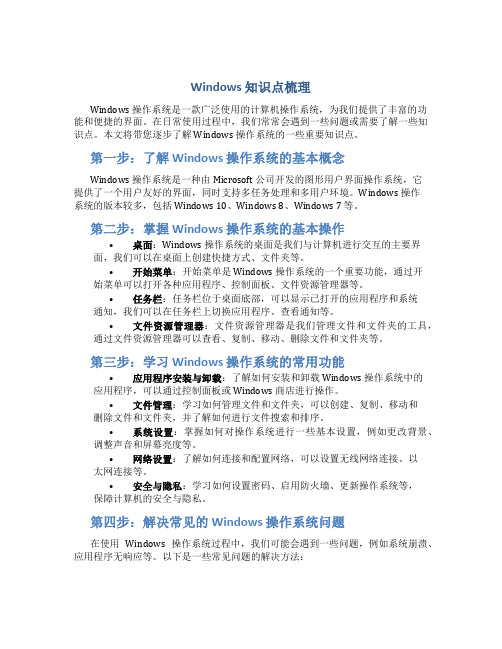 Windows 知识点梳理

Windows 操作系统是一款广泛使用的计算机操作系统，为我们提供了丰富的功能和便捷的界面。在日常使用过程中，我们常常会遇到一些问题或需要了解一些知识点。本文将带您逐步了解 Windows 操作系统的一些重要知识点。

第一步：了解 Windows 操作系统的基本概念

Windows 操作系统是一种由 Microsoft 公司开发的图形用户界面操作系统，它提供了一个用户友好的界面，同时支持多任务处理和多用户环境。Windows 操作系统的版本较多，包括 Windows 10、Windows 8、Windows 7 等。

第二步：掌握 Windows 操作系统的基本操作

• 桌面：Windows 操作系统的桌面是我们与计算机进行交互的主要界面，我们可以在桌面上创建快捷方式、文件夹等。

• 开始菜单：开始菜单是 Windows 操作系统的一个重要功能，通过开始菜单可以打开各种应用程序、控制面板、文件资源管理器等。

• 任务栏：任务栏位于桌面底部，可以显示已打开的应用程序和系统通知，我们可以在任务栏上切换应用程序、查看通知等。

• 文件资源管理器：文件资源管理器是我们管理文件和文件夹的工具，通过文件资源管理器可以查看、复制、移动、删除文件和文件夹等。

第三步：学习 Windows 操作系统的常用功能

• 应用程序安装与卸载：了解如何安装和卸载 Windows 操作系统中的应用程序，可以通过控制面板或 Windows 商店进行操作。

• 文件管理：学习如何管理文件和文件夹，可以创建、复制、移动和删除文件和文件夹，并了解如何进行文件搜索和排序。

• 系统设置：掌握如何对操作系统进行一些基本设置，例如更改背景、调整声音和屏幕亮度等。

• 网络设置：了解如何连接和配置网络，可以设置无线网络连接、以太网连接等。

• 安全与隐私：学习如何设置密码、启用防火墙、更新操作系统等，保障计算机的安全与隐私。

第四步：解决常见的 Windows 操作系统问题

在使用 Windows 操作系统过程中，我们可能会遇到一些问题，例如系统崩溃、应用程序无响应等。以下是一些常见问题的解决方法：